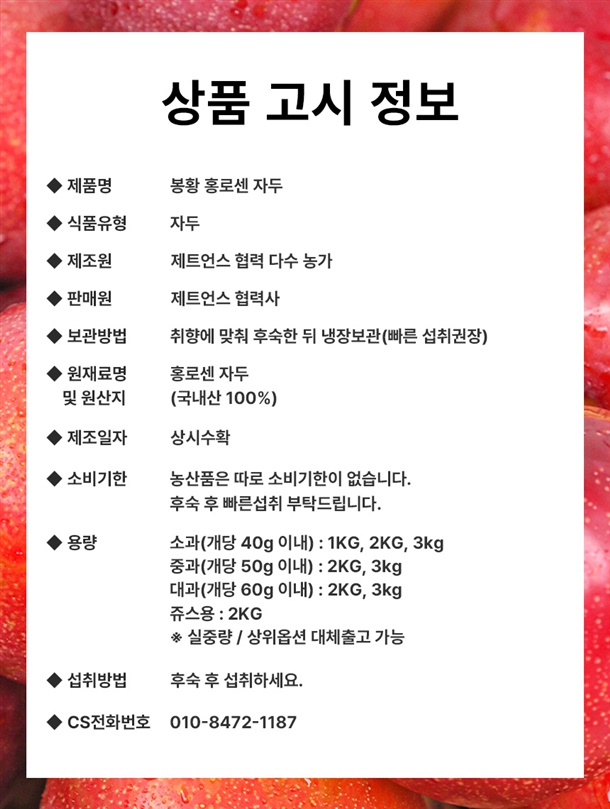 상품 고시 정보

◆ 제품명 봉황 홍로센 자두

◆ 식품유형 자두

◆ 제조원 제트언스 협력 다수 농가

◆ 판매원 제트언스 협력사

◆ 보관방법 취향에 맞춰 후숙한 뒤 냉장보관(빠른 섭취권장)

◆ 원재료명 및 원산지 홍로센 자두 (국내산 100%)

◆ 제조일자 상시수확

◆ 소비기한 농산품은 따로 소비기한이 없습니다. 후숙 후 빠른섭취 부탁드립니다.

◆ 용량 소과(개당 40g 이내) : 1KG, 2KG, 3kg
중과(개당 50g 이내) : 2KG, 3kg
대과(개당 60g 이내) : 2KG, 3kg
쥬스용 : 2KG
※ 실중량 / 상위옵션 대체출고 가능

◆ 섭취방법 후숙 후 섭취하세요.

◆ CS전화번호 010-8472-1187